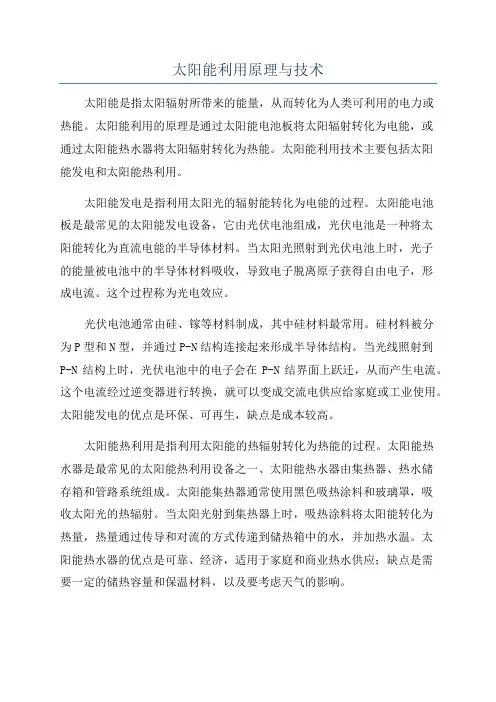 太阳能利用原理与技术

太阳能是指太阳辐射所带来的能量，从而转化为人类可利用的电力或热能。太阳能利用的原理是通过太阳能电池板将太阳辐射转化为电能，或通过太阳能热水器将太阳辐射转化为热能。太阳能利用技术主要包括太阳能发电和太阳能热利用。

太阳能发电是指利用太阳光的辐射能转化为电能的过程。太阳能电池板是最常见的太阳能发电设备，它由光伏电池组成，光伏电池是一种将太阳能转化为直流电能的半导体材料。当太阳光照射到光伏电池上时，光子的能量被电池中的半导体材料吸收，导致电子脱离原子获得自由电子，形成电流。这个过程称为光电效应。

光伏电池通常由硅、镓等材料制成，其中硅材料最常用。硅材料被分为P型和N型，并通过P-N结构连接起来形成半导体结构。当光线照射到P-N结构上时，光伏电池中的电子会在P-N结界面上跃迁，从而产生电流。这个电流经过逆变器进行转换，就可以变成交流电供应给家庭或工业使用。太阳能发电的优点是环保、可再生，缺点是成本较高。

太阳能热利用是指利用太阳能的热辐射转化为热能的过程。太阳能热水器是最常见的太阳能热利用设备之一、太阳能热水器由集热器、热水储存箱和管路系统组成。太阳能集热器通常使用黑色吸热涂料和玻璃罩，吸收太阳光的热辐射。当太阳光射到集热器上时，吸热涂料将太阳能转化为热量，热量通过传导和对流的方式传递到储热箱中的水，并加热水温。太阳能热水器的优点是可靠、经济，适用于家庭和商业热水供应；缺点是需要一定的储热容量和保温材料，以及要考虑天气的影响。